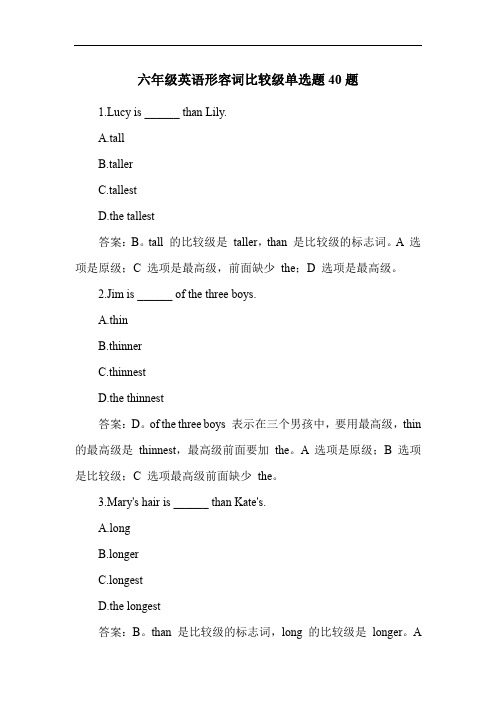 六年级英语形容词比较级单选题 40 题

1.Lucy is ______ than Lily.

A.tall

B.taller

C.tallest

D.the tallest

答案：B。tall 的比较级是 taller，than 是比较级的标志词。A 选项是原级；C 选项是最高级，前面缺少 the；D 选项是最高级。

2.Jim is ______ of the three boys.

A.thin

B.thinner

C.thinnest

D.the thinnest

答案：D。of the three boys 表示在三个男孩中，要用最高级，thin 的最高级是 thinnest，最高级前面要加 the。A 选项是原级；B 选项是比较级；C 选项最高级前面缺少 the。

3.Mary's hair is ______ than Kate's.

A.long

B.longer

C.longest

D.the longest

答案：B。than 是比较级的标志词，long 的比较级是 longer。A